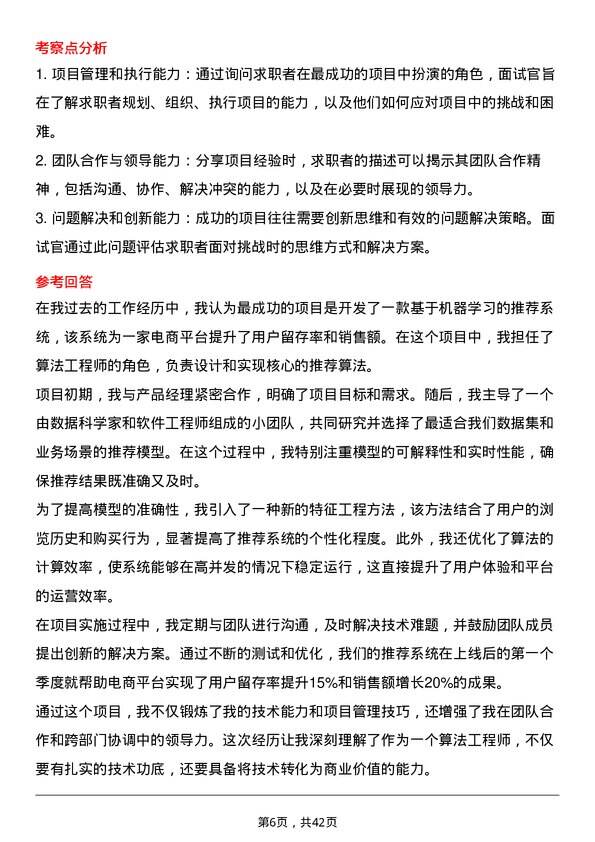 考察点分析

1. 项目管理和执行能力：通过询问求职者在最成功的项目中扮演的角色，面试官旨在了解求职者规划、组织、执行项目的能力，以及他们如何应对项目中的挑战和困难。

2. 团队合作与领导能力：分享项目经验时，求职者的描述可以揭示其团队合作精神，包括沟通、协作、解决冲突的能力，以及在必要时展现的领导力。

3. 问题解决和创新能力：成功的项目往往需要创新思维和有效的问题解决策略。面试官通过此问题评估求职者面对挑战时的思维方式和解决方案。

参考回答

在我过去的工作经历中，我认为最成功的项目是开发了一款基于机器学习的推荐系统，该系统为一家电商平台提升了用户留存率和销售额。在这个项目中，我担任了算法工程师的角色，负责设计和实现核心的推荐算法。

项目初期，我与产品经理紧密合作，明确了项目目标和需求。随后，我主导了一个由数据科学家和软件工程师组成的小团队，共同研究并选择了最适合我们数据集和业务场景的推荐模型。在这个过程中，我特别注重模型的可解释性和实时性能，确保推荐结果既准确又及时。

为了提高模型的准确性，我引入了一种新的特征工程方法，该方法结合了用户的浏览历史和购买行为，显著提高了推荐系统的个性化程度。此外，我还优化了算法的计算效率，使系统能够在高并发的情况下稳定运行，这直接提升了用户体验和平台的运营效率。

在项目实施过程中，我定期与团队进行沟通，及时解决技术难题，并鼓励团队成员提出创新的解决方案。通过不断的测试和优化，我们的推荐系统在上线后的第一个季度就帮助电商平台实现了用户留存率提升15%和销售额增长20%的成果。

通过这个项目，我不仅锻炼了我的技术能力和项目管理技巧，还增强了我在团队合作和跨部门协调中的领导力。这次经历让我深刻理解了作为一个算法工程师，不仅要有扎实的技术功底，还要具备将技术转化为商业价值的能力。

第6页，共42页